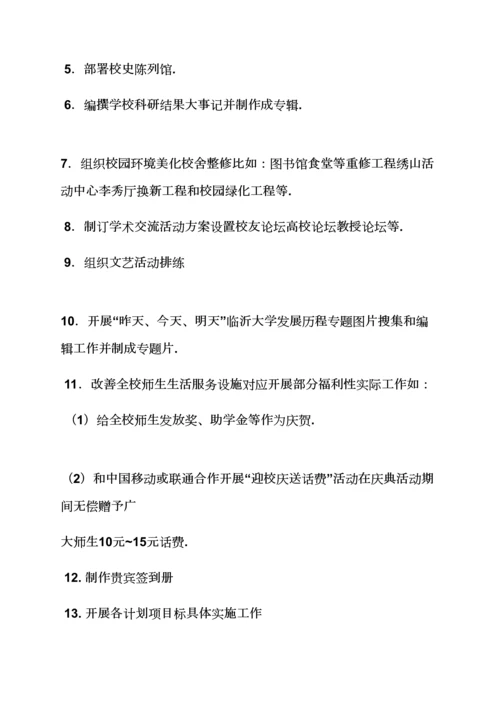 5. 部署校史陈列馆.

6. 编撰学校科研结果大事记并制作成专辑.

7. 组织校园环境美化校舍整修比如：图书馆食堂等重修工程绣山活动中心李秀厅换新工程和校园绿化工程等.

8. 制订学术交流活动方案设置校友论坛高校论坛教授论坛等.

9. 组织文艺活动排练

10. 开展“昨天、今天、明天”临沂大学发展历程专题图片搜集和编辑工作并制成专题片.

11. 改善全校师生生活服务设施对应开展部分福利性实际工作如：

（1）给全校师生发放奖、助学金等作为庆贺.

（2）和中国移动或联通合作开展“迎校庆送话费”活动在庆典活动期间无偿赠予广

大师生10元~15元话费.

12. 制作贵宾签到册

13. 开展各计划项目标具体实施工作